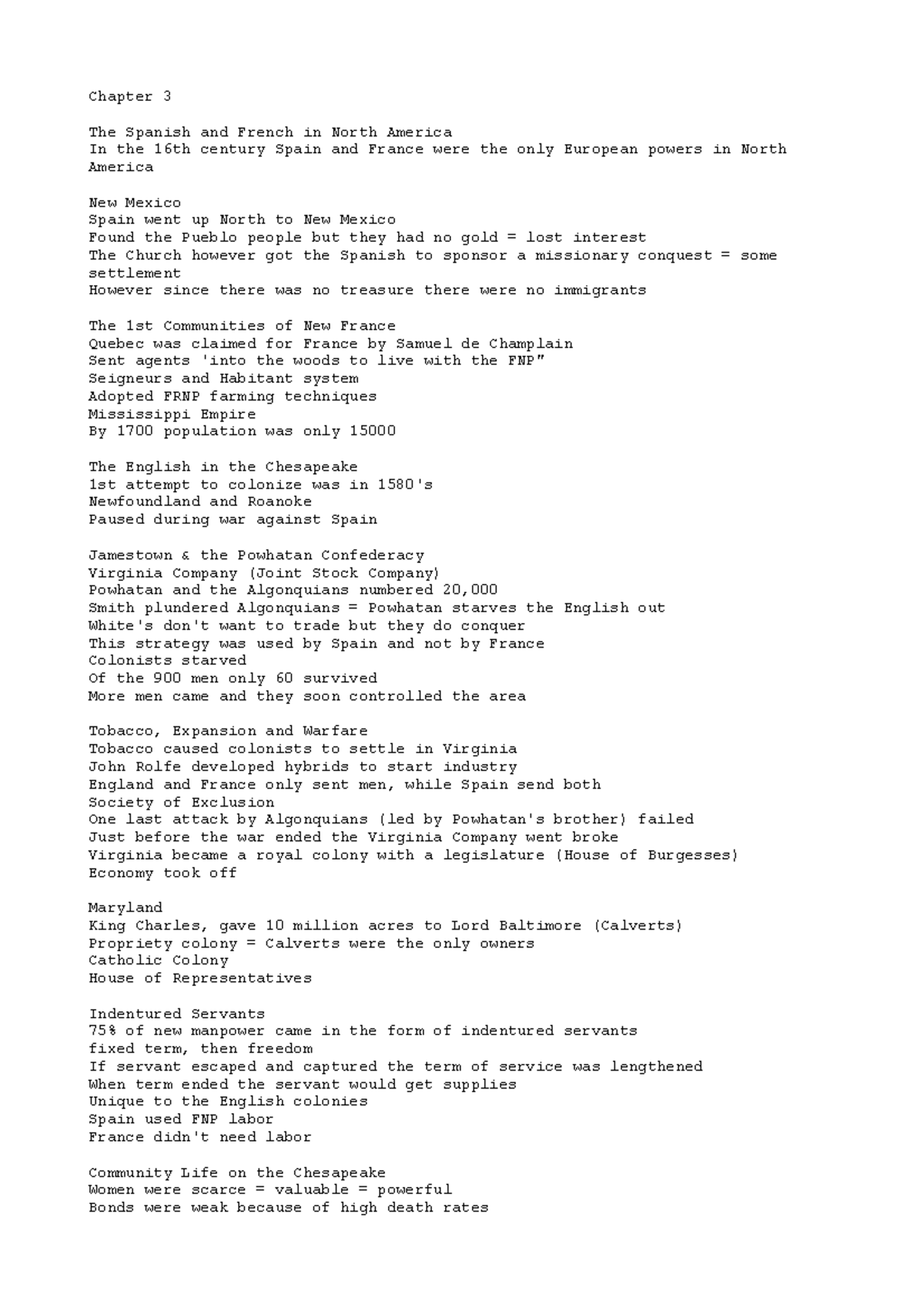 Chapter 3

The Spanish and French in North America
In the 16th century Spain and France were the only European powers in North America

New Mexico
Spain went up North to New Mexico
Found the Pueblo people but they had no gold = lost interest
The Church however got the Spanish to sponsor a missionary conquest = some settlement
However since there was no treasure there were no immigrants

The 1st Communities of New France
Quebec was claimed for France by Samuel de Champlain
Sent agents 'into the woods to live with the FNP"
Seigneurs and Habitant system
Adopted FRNP farming techniques
Mississippi Empire
By 1700 population was only 15000

The English in the Chesapeake
1st attempt to colonize was in 1580's
Newfoundland and Roanoke
Paused during war against Spain

Jamestown & the Powhatan Confederacy
Virginia Company (Joint Stock Company)
Powhatan and the Algonquians numbered 20,000
Smith plundered Algonquians = Powhatan starves the English out
White's don't want to trade but they do conquer
This strategy was used by Spain and not by France
Colonists starved
Of the 900 men only 60 survived
More men came and they soon controlled the area

Tobacco, Expansion and Warfare
Tobacco caused colonists to settle in Virginia
John Rolfe developed hybrids to start industry
England and France only sent men, while Spain send both
Society of Exclusion
One last attack by Algonquians (led by Powhatan's brother) failed
Just before the war ended the Virginia Company went broke
Virginia became a royal colony with a legislature (House of Burgesses)
Economy took off

Maryland
King Charles, gave 10 million acres to Lord Baltimore (Calverts)
Propriety colony = Calverts were the only owners
Catholic Colony
House of Representatives

Indentured Servants
75% of new manpower came in the form of indentured servants
fixed term, then freedom
If servant escaped and captured the term of service was lengthened
When term ended the servant would get supplies
Unique to the English colonies
Spain used FNP labor
France didn't need labor

Community Life on the Chesapeake
Women were scarce = valuable = powerful
Bonds were weak because of high death rates